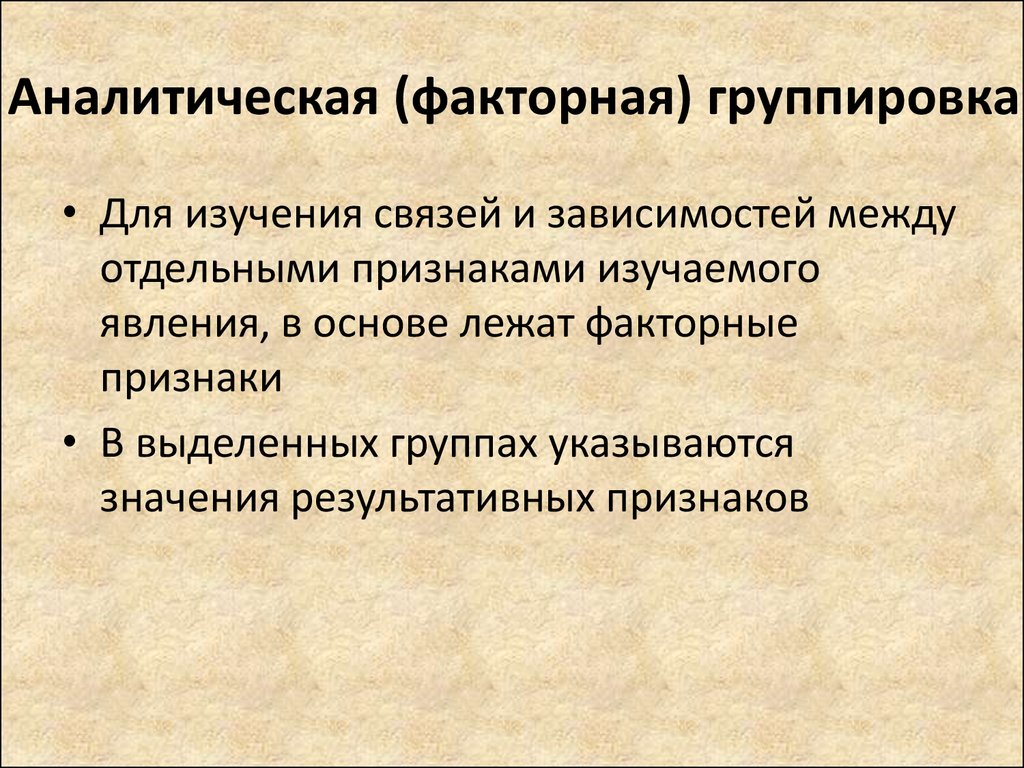 Аналитическая (факторная) группировка

• Для изучения связей и зависимостей между отдельными признаками изучаемого явления, в основе лежат факторные признаки

• В выделенных группах указываются значения результативных признаков